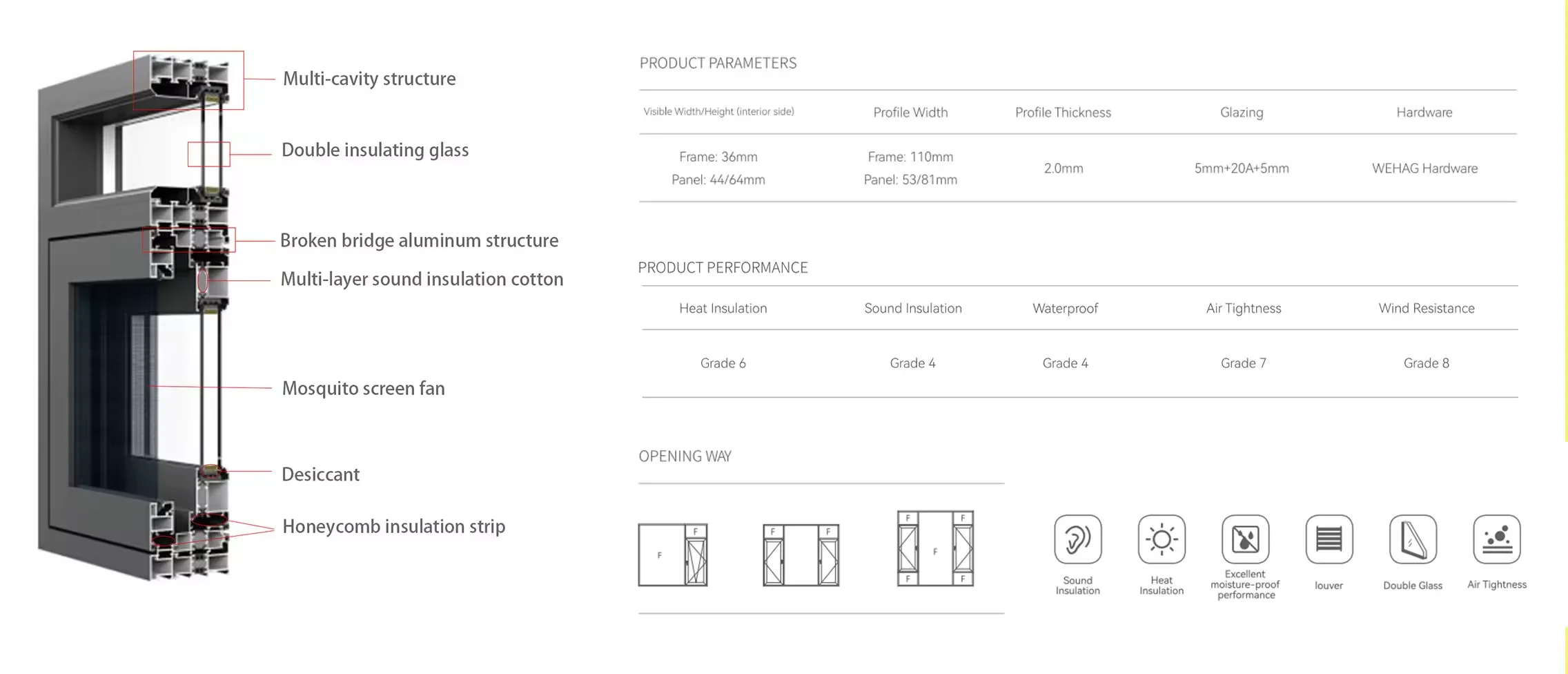 Multi-cavity structure

Double insulating glass

Broken bridge aluminum structure

Multi-layer sound insulation cotton

Mosquito screen fan

Desiccant

Honeycomb insulation strip

PRODUCT PARAMETERS

| Visible Width/Height (interior side) | Profile Width | Profile Thickness | Glazing | Hardware |
|---|---|---|---|---|
| Frame: 36mm Panel: 44/64mm | Frame: 110mm Panel: 53/81mm | 2.0mm | 5mm+20A+5mm | WEHAG Hardware |

PRODUCT PERFORMANCE

| Heat Insulation | Sound Insulation | Waterproof | Air Tightness | Wind Resistance |
|---|---|---|---|---|
| Grade 6 | Grade 4 | Grade 4 | Grade 7 | Grade 8 |

OPENING WAY

F F

F F

F F F F F

Sound Insulation

Heat Insulation

Excellent moisture-proof performance

louver

Double Glass

Air Tightness